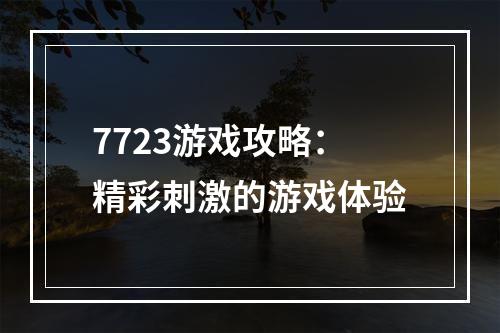 7723游戏攻略：
精彩刺激的游戏体验